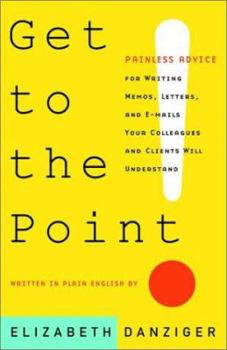 Get to the Point

PAINLESS ADVICE FOR WRITING MEMOS, LETTERS, AND E-MAILS YOUR COLLEAGUES AND CLIENTS WILL UNDERSTAND

WRITTEN IN PLAIN ENGLISH BY

ELIZABETH DANZIGER